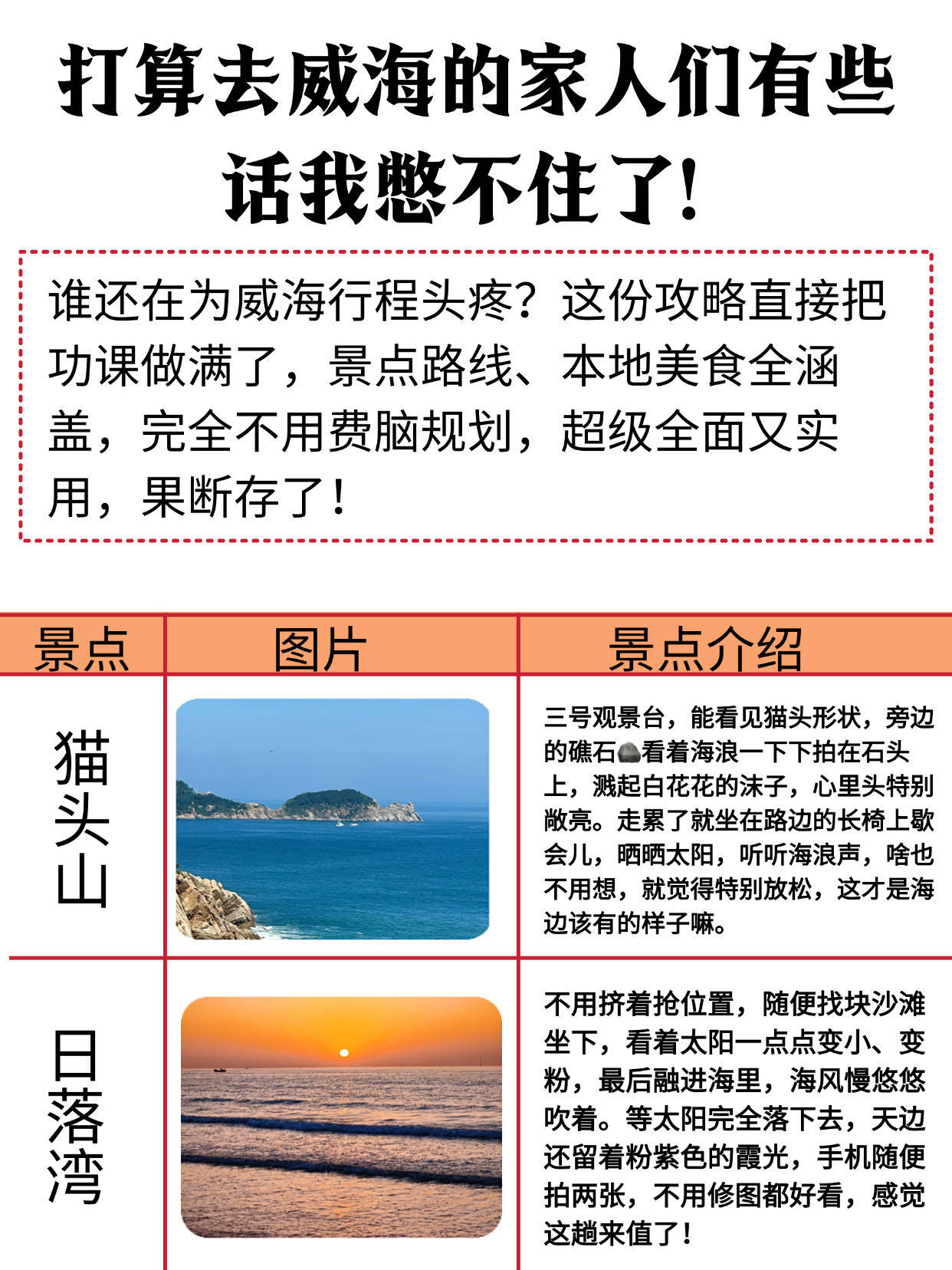 打算去威海的家人们有些话我憋不住了！

谁还在为威海行程头疼？这份攻略直接把功课做满了，景点路线、本地美食全涵盖，完全不用费脑规划，超级全面又实用，果断存了！

| 景点 | 图片 | 景点介绍 |
|---|---|---|
| 猫头山 |  | 三号观景台，能看见猫头形状，旁边的礁石看着海浪一下下拍在石头上，溅起白花花的沫子，心里头特别敞亮。走累了就坐在路边的长椅上歇会儿，晒晒太阳，听听海浪声，啥也不用想，就觉得特别放松，这才是海边该有的样子嘛。 |
| 日落湾 |  | 不用挤着抢位置，随便找块沙滩坐下，看着太阳一点点变小、变粉，最后融进海里，海风慢悠悠吹着。等太阳完全落下去，天边还留着粉紫色的霞光，手机随便拍两张，不用修图都好看，感觉这趟来值了！ |